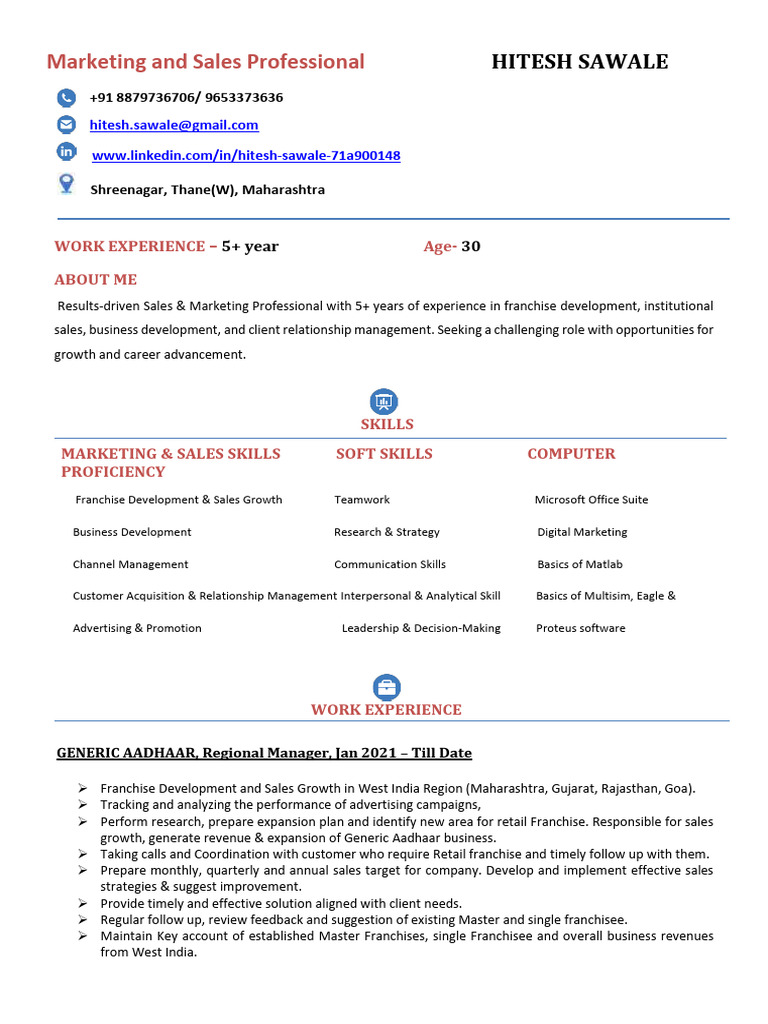 Marketing and Sales Professional

HITESH SAWALE

+91 8879736706/ 9653373636

hitesh.sawale@gmail.com

www.linkedin.com/in/hitesh-sawale-71a900148

Shreenagar, Thane(W), Maharashtra

WORK EXPERIENCE – 5+ year

Age- 30

ABOUT ME

Results-driven Sales & Marketing Professional with 5+ years of experience in franchise development, institutional sales, business development, and client relationship management. Seeking a challenging role with opportunities for growth and career advancement.

SKILLS

MARKETING & SALES SKILLS PROFICIENCY

Franchise Development & Sales Growth

Business Development

Channel Management

Customer Acquisition & Relationship Management

Advertising & Promotion

SOFT SKILLS

Teamwork

Research & Strategy

Communication Skills

Interpersonal & Analytical Skill

Leadership & Decision-Making

COMPUTER

Microsoft Office Suite

Digital Marketing

Basics of Matlab

Basics of Multisim, Eagle & Proteus software

WORK EXPERIENCE

GENERIC AADHAAR, Regional Manager, Jan 2021 – Till Date

➢ Franchise Development and Sales Growth in West India Region (Maharashtra, Gujarat, Rajasthan, Goa).
➢ Tracking and analyzing the performance of advertising campaigns,
➢ Perform research, prepare expansion plan and identify new area for retail Franchise. Responsible for sales growth, generate revenue & expansion of Generic Aadhaar business.
➢ Taking calls and Coordination with customer who require Retail franchise and timely follow up with them.
➢ Prepare monthly, quarterly and annual sales target for company. Develop and implement effective sales strategies & suggest improvement.
➢ Provide timely and effective solution aligned with client needs.
➢ Regular follow up, review feedback and suggestion of existing Master and single franchisee.
➢ Maintain Key account of established Master Franchises, single Franchisee and overall business revenues from West India.